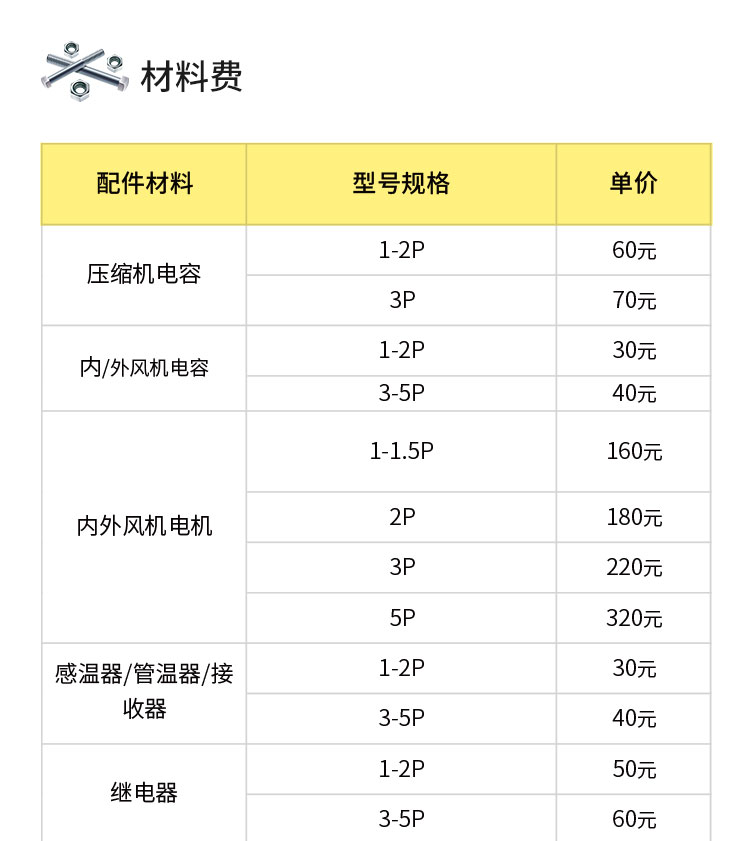 材料费

| 配件材料 | 型号规格 | 单价 |
|---|---|---|
| 压缩机电容 | 1-2P | 60元 |
| | 3P | 70元 |
| 内/外风机电容 | 1-2P | 30元 |
| | 3-5P | 40元 |
| 内外风机电机 | 1-1.5P | 160元 |
| | 2P | 180元 |
| | 3P | 220元 |
| | 5P | 320元 |
| 感温器/管温器/接收器 | 1-2P | 30元 |
| | 3-5P | 40元 |
| 继电器 | 1-2P | 50元 |
| | 3-5P | 60元 |